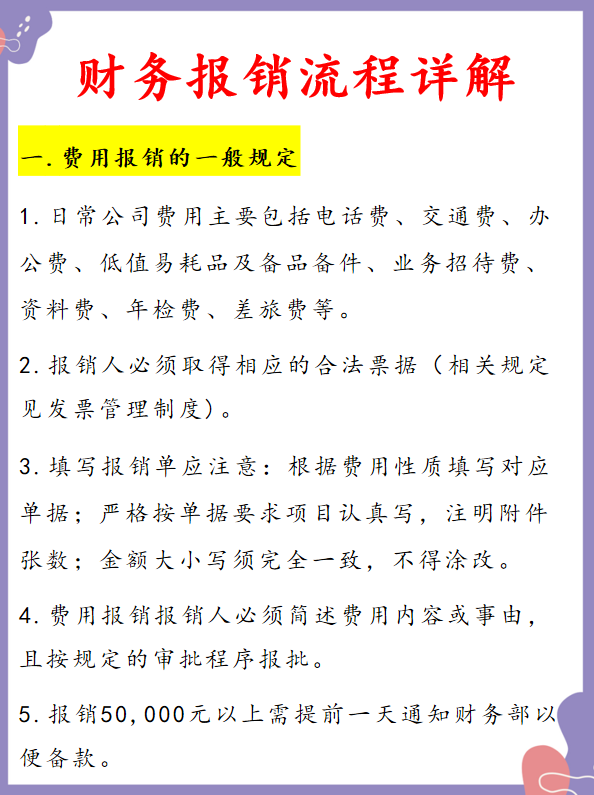 财务报销流程详解

一. 费用报销的一般规定

1. 日常公司费用主要包括电话费、交通费、办公费、低值易耗品及备品备件、业务招待费、资料费、年检费、差旅费等。

2. 报销人必须取得相应的合法票据（相关规定见发票管理制度）。

3. 填写报销单应注意：根据费用性质填写对应单据；严格按单据要求项目认真写，注明附件张数；金额大小写须完全一致，不得涂改。

4. 费用报销报销人必须简述费用内容或事由，且按规定的审批程序报批。

5. 报销50,000元以上需提前一天通知财务部以便备款。